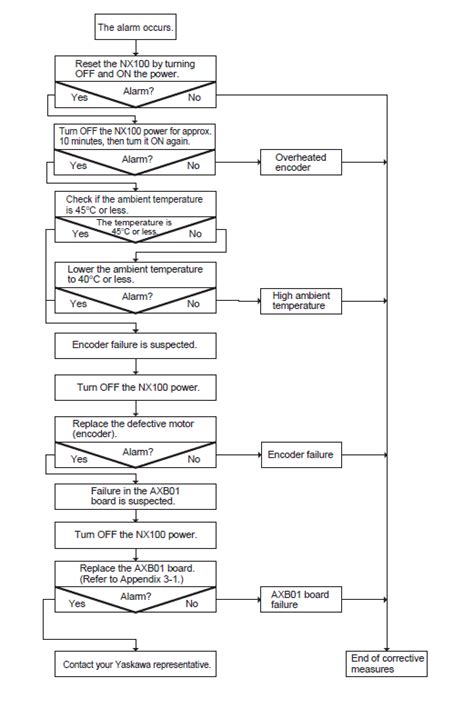 The alarm occurs.

Reset the NX100 by turning OFF and ON the power.

Alarm?

Yes

No

Turn OFF the NX100 power for approx. 10 minutes, then turn it ON again.

Alarm?

Yes

No

Overheated encoder

Check if the ambient temperature is 45°C or less.

The temperature is 45°C or less.

Yes

No

Lower the ambient temperature to 40°C or less.

Alarm?

Yes

No

High ambient temperature

Encoder failure is suspected.

Turn OFF the NX100 power.

Replace the defective motor (encoder).

Alarm?

Yes

No

Encoder failure

Failure in the AXB01 board is suspected.

Turn OFF the NX100 power.

Replace the AXB01 board. (Refer to Appendix 3-1.)

Alarm?

Yes

No

AXB01 board failure

Contact your Yaskawa representative.

End of corrective measures